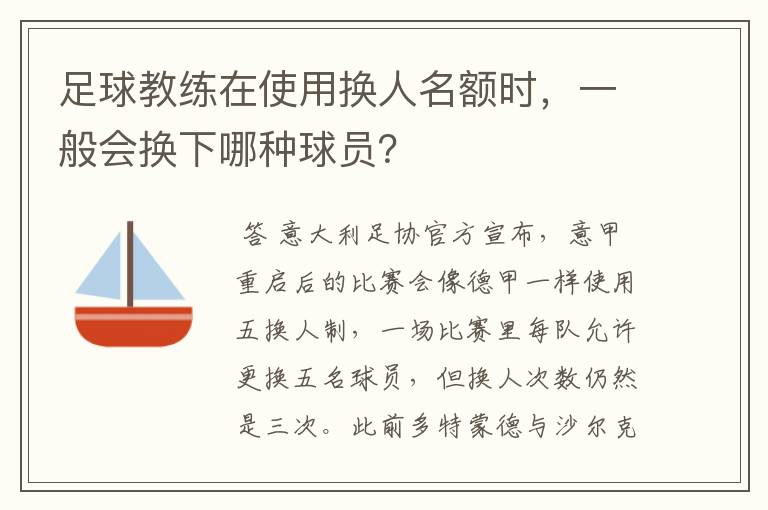 足球教练在使用换人名额时，一般会换下哪种球员?

答 意大利足协官方宣布，意甲重启后的比赛会像德甲一样使用五换人制，一场比赛里每队允许更换五名球员，但换人次数仍然是三次。此前多特蒙德与沙尔克